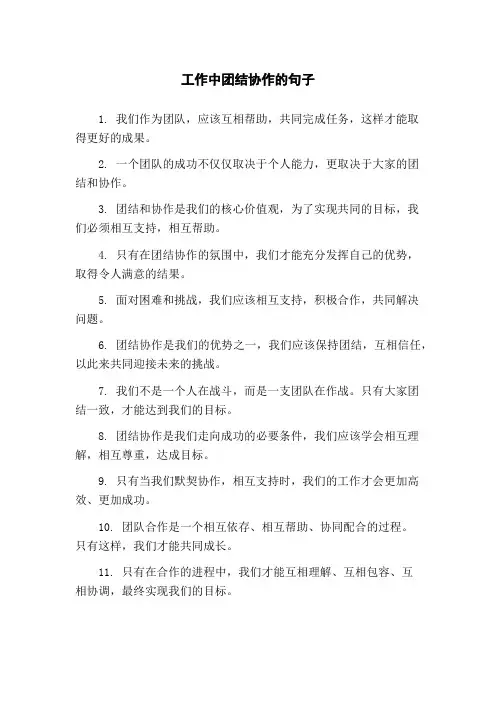 工作中团结协作的句子

1. 我们作为团队，应该互相帮助，共同完成任务，这样才能取得更好的成果。

2. 一个团队的成功不仅仅取决于个人能力，更取决于大家的团结和协作。

3. 团结和协作是我们的核心价值观，为了实现共同的目标，我们必须相互支持，相互帮助。

4. 只有在团结协作的氛围中，我们才能充分发挥自己的优势，取得令人满意的结果。

5. 面对困难和挑战，我们应该相互支持，积极合作，共同解决问题。

6. 团结协作是我们的优势之一，我们应该保持团结，互相信任，以此来共同迎接未来的挑战。

7. 我们不是一个人在战斗，而是一支团队在作战。只有大家团结一致，才能达到我们的目标。

8. 团结协作是我们走向成功的必要条件，我们应该学会相互理解，相互尊重，达成目标。

9. 只有当我们默契协作，相互支持时，我们的工作才会更加高效、更加成功。

10. 团队合作是一个相互依存、相互帮助、协同配合的过程。只有这样，我们才能共同成长。

11. 只有在合作的进程中，我们才能互相理解、互相包容、互相协调，最终实现我们的目标。